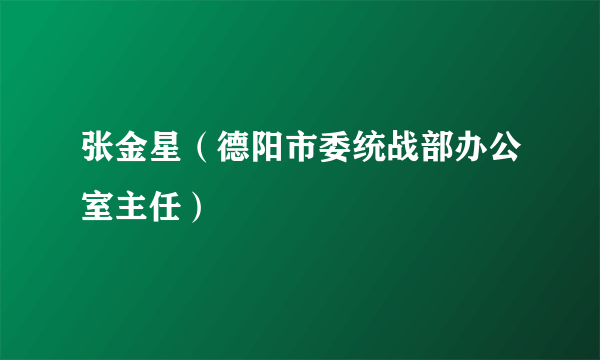 张金星（德阳市委统战部办公室主任）